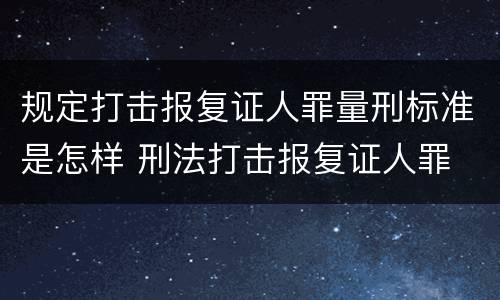 规定打击报复证人罪量刑标准是怎样 刑法打击报复证人罪